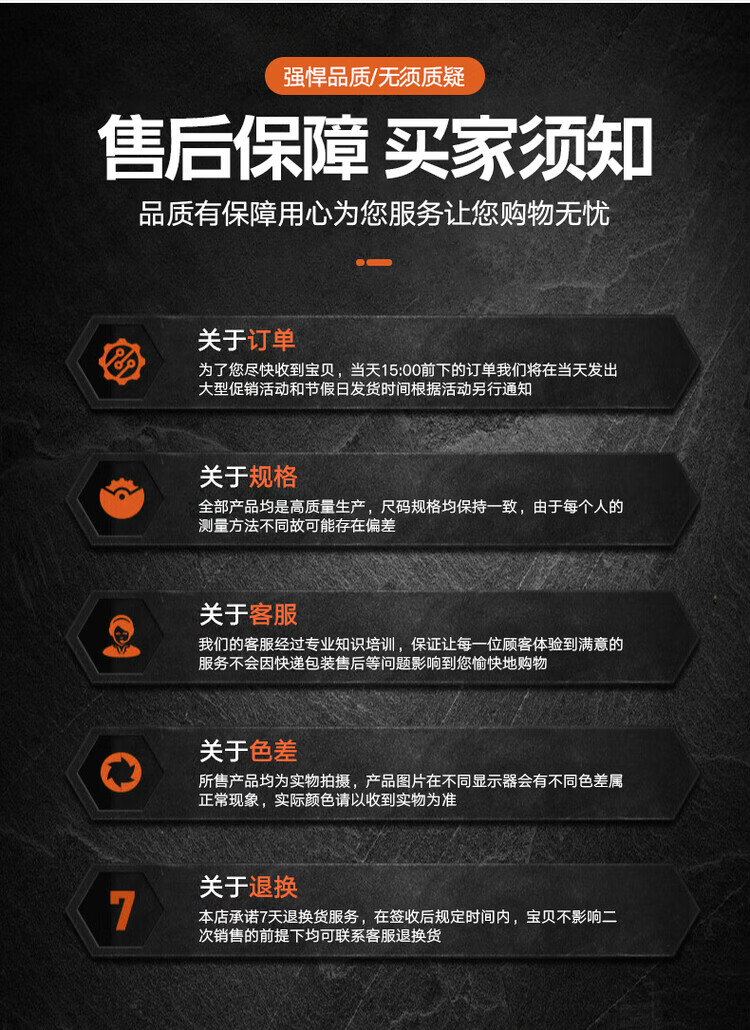 强悍品质/无须质疑

售后保障 买家须知

品质有保障用心为您服务让您购物无忧

关于订单

为了您尽快收到宝贝，当天15:00前下的订单我们将在当天发出大型促销活动和节假日发货时间根据活动另行通知

关于规格

全部产品均是高质量生产，尺码规格均保持一致，由于每个人的测量方法不同故可能存在偏差

关于客服

我们的客服经过专业知识培训，保证让每一位顾客体验到满意的服务不会因快递包装售后等问题影响到您愉快地购物

关于色差

所售产品均为实物拍摄，产品图片在不同显示器会有不同色差属正常现象，实际颜色请以收到实物为准

7

关于退换

本店承诺7天退换货服务，在签收后规定时间内，宝贝不影响二次销售的前提下均可联系客服退换货